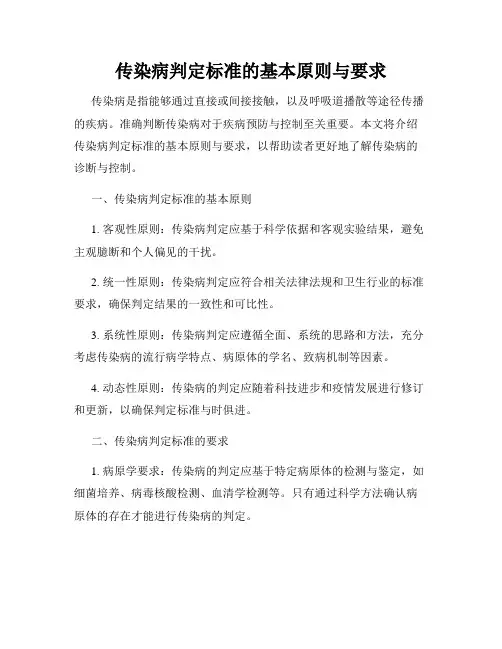 传染病判定标准的基本原则与要求

传染病是指能够通过直接或间接接触，以及呼吸道播散等途径传播的疾病。准确判断传染病对于疾病预防与控制至关重要。本文将介绍传染病判定标准的基本原则与要求，以帮助读者更好地了解传染病的诊断与控制。

一、传染病判定标准的基本原则

1. 客观性原则：传染病判定应基于科学依据和客观实验结果，避免主观臆断和个人偏见的干扰。

2. 统一性原则：传染病判定应符合相关法律法规和卫生行业的标准要求，确保判定结果的一致性和可比性。

3. 系统性原则：传染病判定应遵循全面、系统的思路和方法，充分考虑传染病的流行病学特点、病原体的学名、致病机制等因素。

4. 动态性原则：传染病的判定应随着科技进步和疫情发展进行修订和更新，以确保判定标准与时俱进。

二、传染病判定标准的要求

1. 病原学要求：传染病的判定应基于特定病原体的检测与鉴定，如细菌培养、病毒核酸检测、血清学检测等。只有通过科学方法确认病原体的存在才能进行传染病的判定。